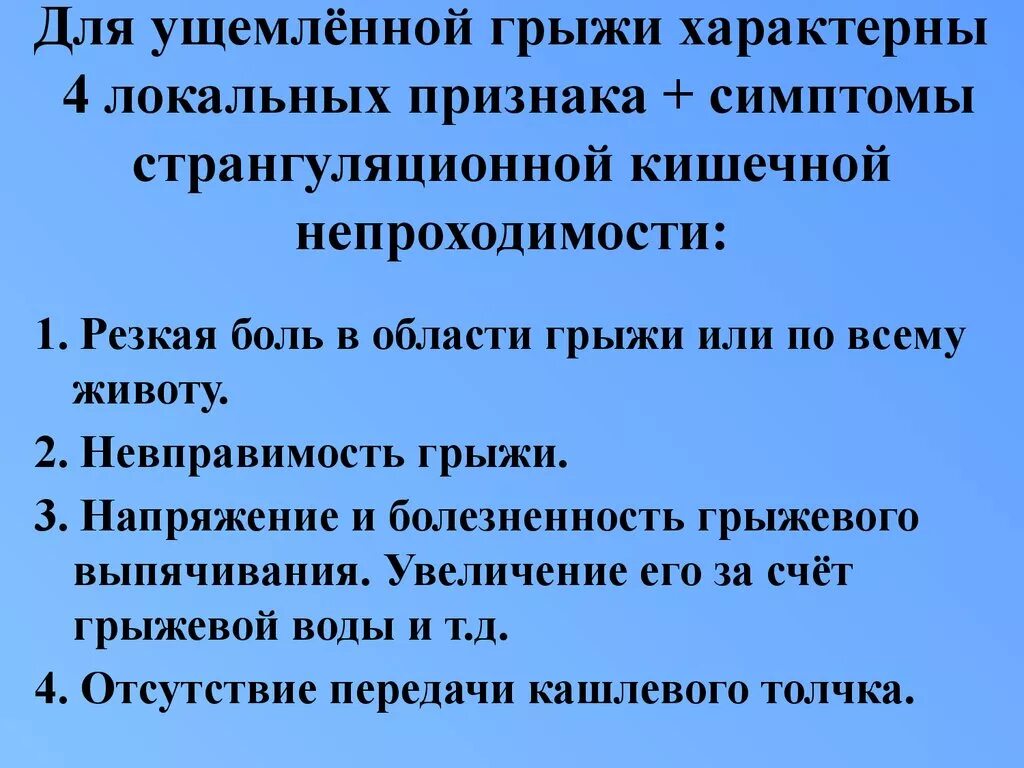 Для ущемлённой грыжи характерны 4 локальных признака + симптомы странгуляционной кишечной непроходимости:

1. Резкая боль в области грыжи или по всему животу.

2. Невправимость грыжи.

3. Напряжение и болезненность грыжевого выпячивания. Увеличение его за счёт грыжевой воды и т.д.

4. Отсутствие передачи кашлевого толчка.